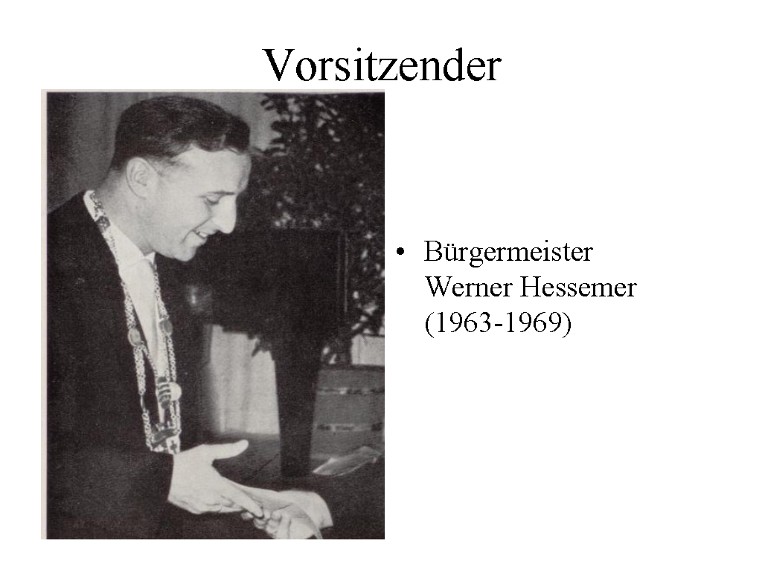 Vorsitzender

• Bürgermeister Werner Hessemer (1963-1969)